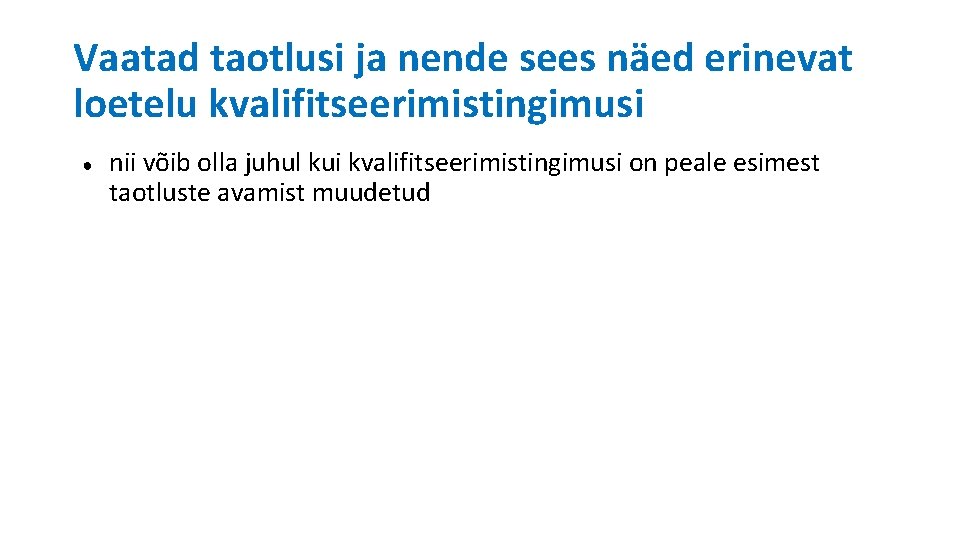 Vaatad taotlusi ja nende sees näed erinevat loetelu kvalifitseerimistingimusi

• nii võib olla juhul kui kvalifitseerimistingimusi on peale esimest taotluste avamist muudetud